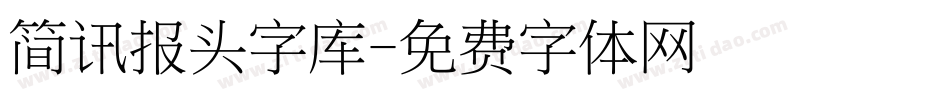 简讯报头字库-免费字体网